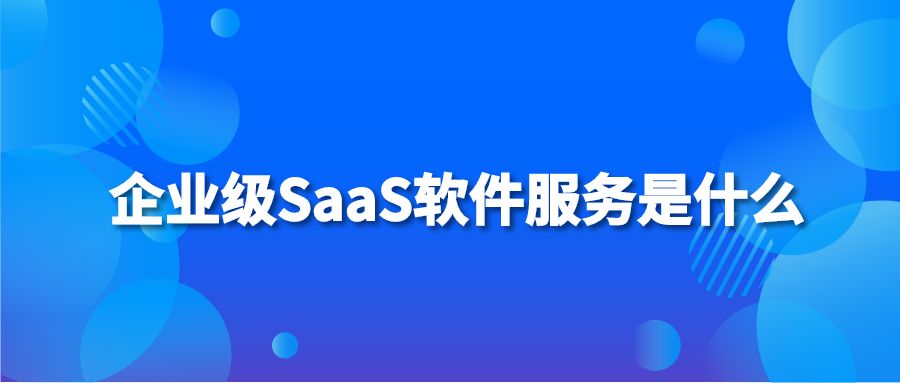 企业级SaaS软件服务是什么